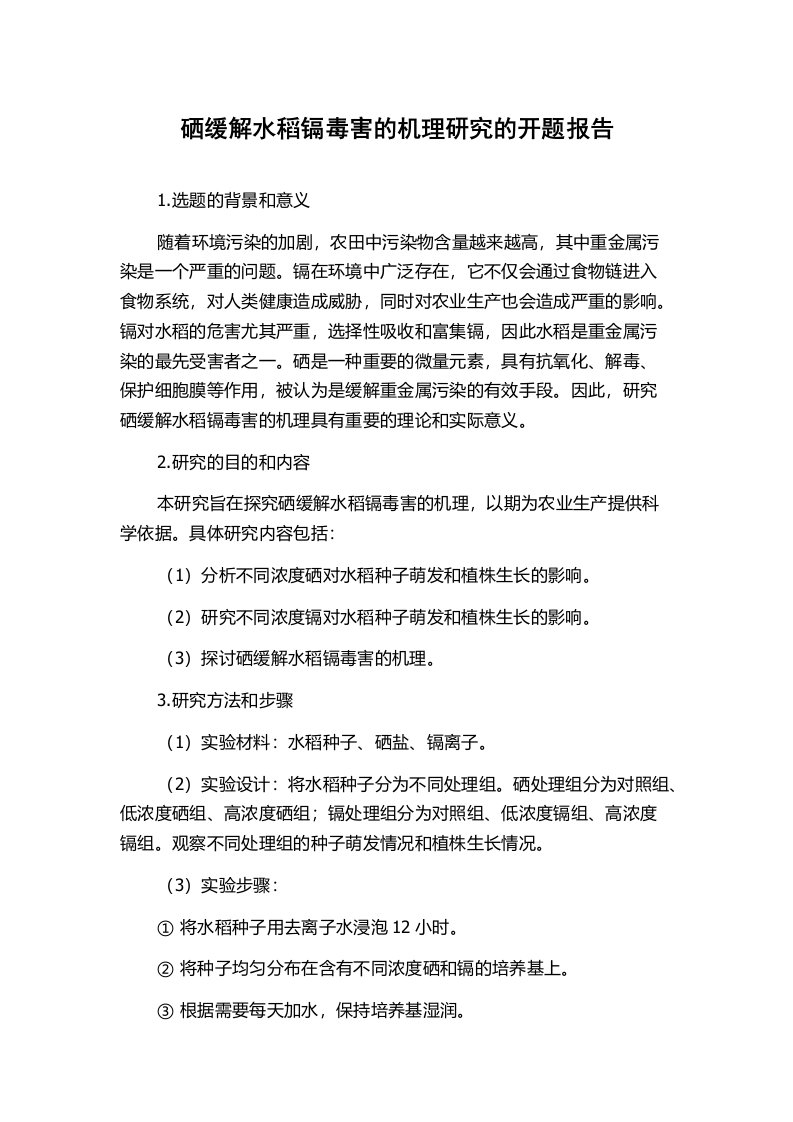 硒缓解水稻镉毒害的机理研究的开题报告

1.选题的背景和意义

随着环境污染的加剧，农田中污染物含量越来越高，其中重金属污染是一个严重的问题。镉在环境中广泛存在，它不仅会通过食物链进入食物系统，对人类健康造成威胁，同时对农业生产也会造成严重的影响。镉对水稻的危害尤其严重，选择性吸收和富集镉，因此水稻是重金属污染的最先受害者之一。硒是一种重要的微量元素，具有抗氧化、解毒、保护细胞膜等作用，被认为是缓解重金属污染的有效手段。因此，研究硒缓解水稻镉毒害的机理具有重要的理论和实际意义。

2.研究的目的和内容

本研究旨在探究硒缓解水稻镉毒害的机理，以期为农业生产提供科学依据。具体研究内容包括：

（1）分析不同浓度硒对水稻种子萌发和植株生长的影响。

（2）研究不同浓度镉对水稻种子萌发和植株生长的影响。

（3）探讨硒缓解水稻镉毒害的机理。

3.研究方法和步骤

（1）实验材料：水稻种子、硒盐、镉离子。

（2）实验设计：将水稻种子分为不同处理组。硒处理组分为对照组、低浓度硒组、高浓度硒组；镉处理组分为对照组、低浓度镉组、高浓度镉组。观察不同处理组的种子萌发情况和植株生长情况。

（3）实验步骤：

① 将水稻种子用去离子水浸泡 12 小时。

② 将种子均匀分布在含有不同浓度硒和镉的培养基上。

③ 根据需要每天加水，保持培养基湿润。